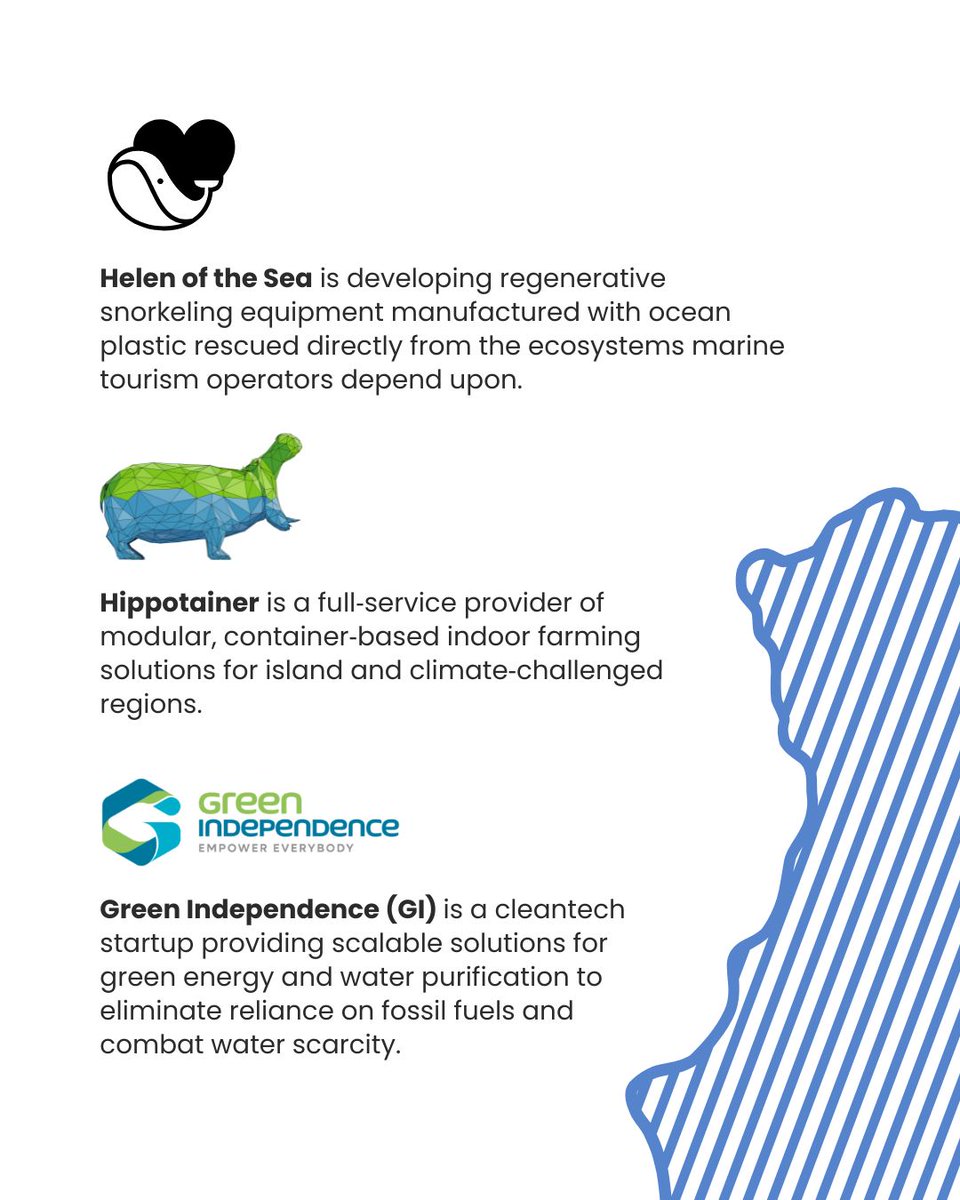 Helen of the Sea is developing regenerative snorkeling equipment manufactured with ocean plastic rescued directly from the ecosystems marine tourism operators depend upon.

Hippotainer is a full-service provider of modular, container-based indoor farming solutions for island and climate-challenged regions.

GREEN INDEPENDENCE
EMPOWER EVERYBODY

Green Independence (GI) is a cleantech startup providing scalable solutions for green energy and water purification to eliminate reliance on fossil fuels and combat water scarcity.